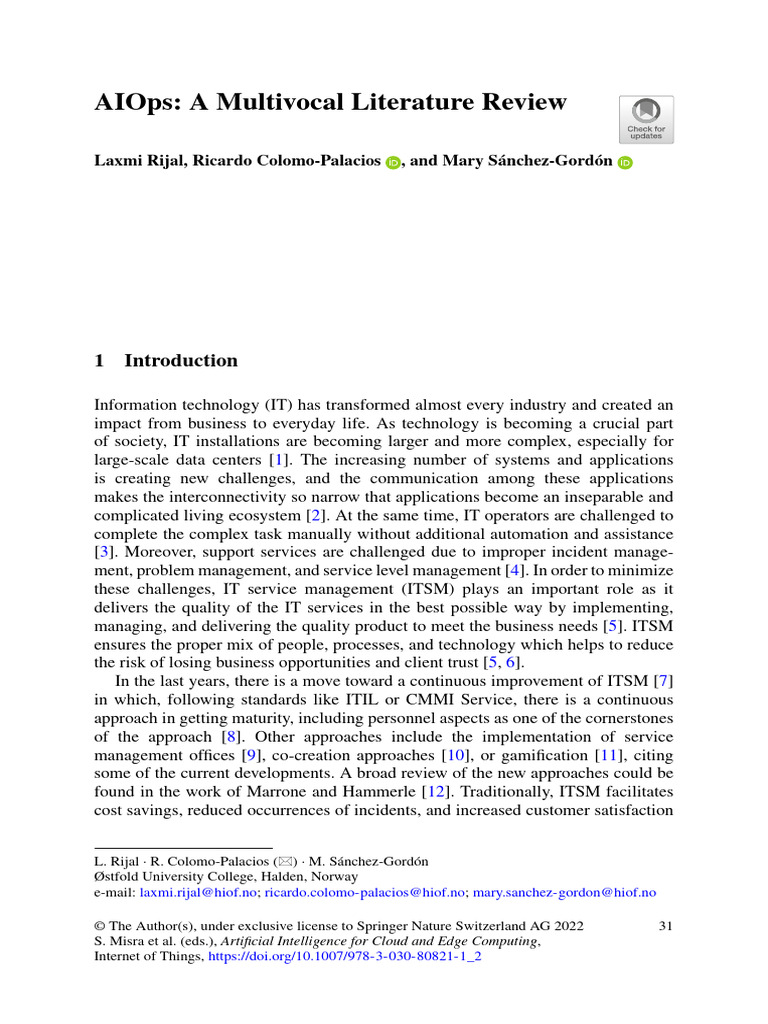 AIOps: A Multivocal Literature Review

Check for updates

Laxmi Rijal, Ricardo Colomo-Palacios, and Mary Sánchez-Gordón

1 Introduction

Information technology (IT) has transformed almost every industry and created an impact from business to everyday life. As technology is becoming a crucial part of society, IT installations are becoming larger and more complex, especially for large-scale data centers [1]. The increasing number of systems and applications is creating new challenges, and the communication among these applications makes the interconnectivity so narrow that applications become an inseparable and complicated living ecosystem [2]. At the same time, IT operators are challenged to complete the complex task manually without additional automation and assistance [3]. Moreover, support services are challenged due to improper incident management, problem management, and service level management [4]. In order to minimize these challenges, IT service management (ITSM) plays an important role as it delivers the quality of the IT services in the best possible way by implementing, managing, and delivering the quality product to meet the business needs [5]. ITSM ensures the proper mix of people, processes, and technology which helps to reduce the risk of losing business opportunities and client trust [5, 6].

In the last years, there is a move toward a continuous improvement of ITSM [7] in which, following standards like ITIL or CMMI Service, there is a continuous approach in getting maturity, including personnel aspects as one of the cornerstones of the approach [8]. Other approaches include the implementation of service management offices [9], co-creation approaches [10], or gamification [11], citing some of the current developments. A broad review of the new approaches could be found in the work of Marrone and Hammerle [12]. Traditionally, ITSM facilitates cost savings, reduced occurrences of incidents, and increased customer satisfaction

L. Rijal · R. Colomo-Palacios (✉) · M. Sánchez-Gordón
Østfold University College, Halden, Norway
e-mail: laxmi.rijal@hiof.no; ricardo.colomo-palacios@hiof.no; mary.sanchez-gordon@hiof.no

© The Author(s), under exclusive license to Springer Nature Switzerland AG 2022
S. Misra et al. (eds.), Artificial Intelligence for Cloud and Edge Computing,
Internet of Things, https://doi.org/10.1007/978-3-030-80821-1_2

31